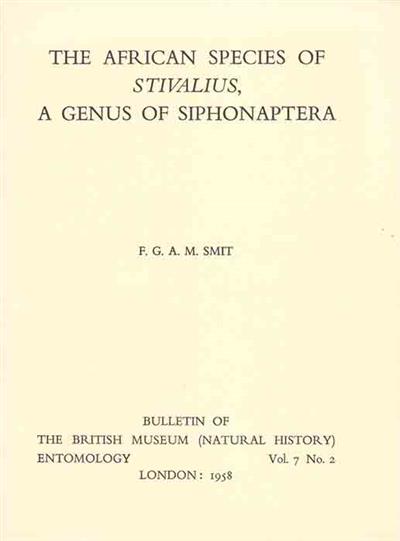 THE AFRICAN SPECIES OF STIVALIUS, A GENUS OF SIPHONAPTERA

F. G. A. M. SMIT

BULLETIN OF
THE BRITISH MUSEUM (NATURAL HISTORY)
ENTOMOLOGY Vol. 7 No. 2
LONDON: 1958